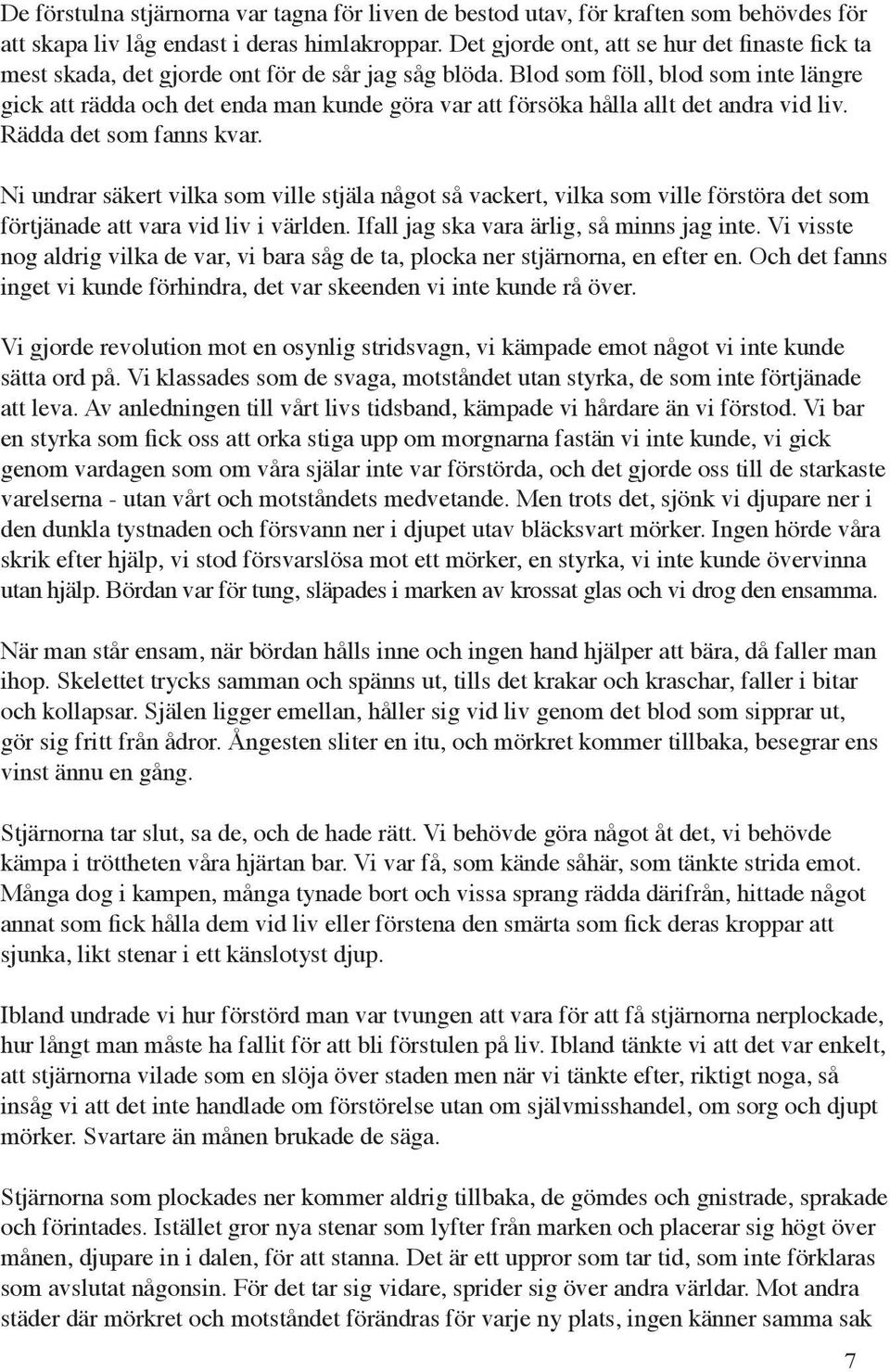 De förstulna stjärnorna var tagna för liven de bestod utav, för kraften som behövdes för att skapa liv låg endast i deras himlakroppar. Det gjorde ont, att se hur det finaste fick ta mest skada, det gjorde ont för de sår jag såg blöda. Blod som föll, blod som inte längre gick att rädda och det enda man kunde göra var att försöka hålla allt det andra vid liv. Rädda det som fanns kvar.

Ni undrar säkert vilka som ville stjäla något så vackert, vilka som ville förstöra det som förtjänade att vara vid liv i världen. Ifall jag ska vara ärlig, så minns jag inte. Vi visste nog aldrig vilka de var, vi bara såg de ta, plocka ner stjärnorna, en efter en. Och det fanns inget vi kunde förhindra, det var skeenden vi inte kunde rå över.

Vi gjorde revolution mot en osynlig stridsvagn, vi kämpade emot något vi inte kunde sätta ord på. Vi klassades som de svaga, motståndet utan styrka, de som inte förtjänade att leva. Av anledningen till vårt livs tidsband, kämpade vi hårdare än vi förstod. Vi bar en styrka som fick oss att orka stiga upp om morgnarna fastän vi inte kunde, vi gick genom vardagen som om våra själar inte var förstörda, och det gjorde oss till de starkaste varelserna - utan vårt och motståndets medvetande. Men trots det, sjönk vi djupare ner i den dunkla tystnaden och försvann ner i djupet utav bläcksvart mörker. Ingen hörde våra skrik efter hjälp, vi stod försvarslösa mot ett mörker, en styrka, vi inte kunde övervinna utan hjälp. Bördan var för tung, släpades i marken av krossat glas och vi drog den ensamma.

När man står ensam, när bördan hålls inne och ingen hand hjälper att bära, då faller man ihop. Skelettet trycks samman och spänns ut, tills det krakar och kraschar, faller i bitar och kollapsar. Själen ligger emellan, håller sig vid liv genom det blod som sipprar ut, gör sig fritt från ådror. Ångesten sliter en itu, och mörkret kommer tillbaka, besegrar ens vinst ännu en gång.

Stjärnorna tar slut, sa de, och de hade rätt. Vi behövde göra något åt det, vi behövde kämpa i tröttheten våra hjärtan bar. Vi var få, som kände såhär, som tänkte strida emot. Många dog i kampen, många tynade bort och vissa sprang rädda därifrån, hittade något annat som fick hålla dem vid liv eller förstena den smärta som fick deras kroppar att sjunka, likt stenar i ett känslotyst djup.

Ibland undrade vi hur förstörd man var tvungen att vara för att få stjärnorna nerplockade, hur långt man måste ha fallit för att bli förstulen på liv. Ibland tänkte vi att det var enkelt, att stjärnorna vilade som en slöja över staden men när vi tänkte efter, riktigt noga, så insåg vi att det inte handlade om förstörelse utan om självmisshandel, om sorg och djupt mörker. Svartare än månen brukade de säga.

Stjärnorna som plockades ner kommer aldrig tillbaka, de gömdes och gnistrade, sprakade och förintades. Istället gror nya stenar som lyfter från marken och placerar sig högt över månen, djupare in i dalen, för att stanna. Det är ett uppror som tar tid, som inte förklaras som avslutat någonsin. För det tar sig vidare, sprider sig över andra världar. Mot andra städer där mörkret och motståndet förändras för varje ny plats, ingen känner samma sak

7